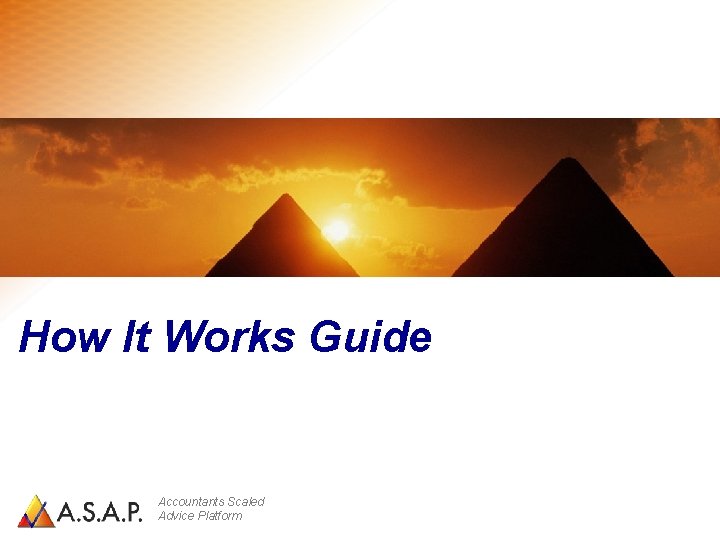 How It Works Guide

A.S.A.P.

Accountants Scaled
Advice Platform